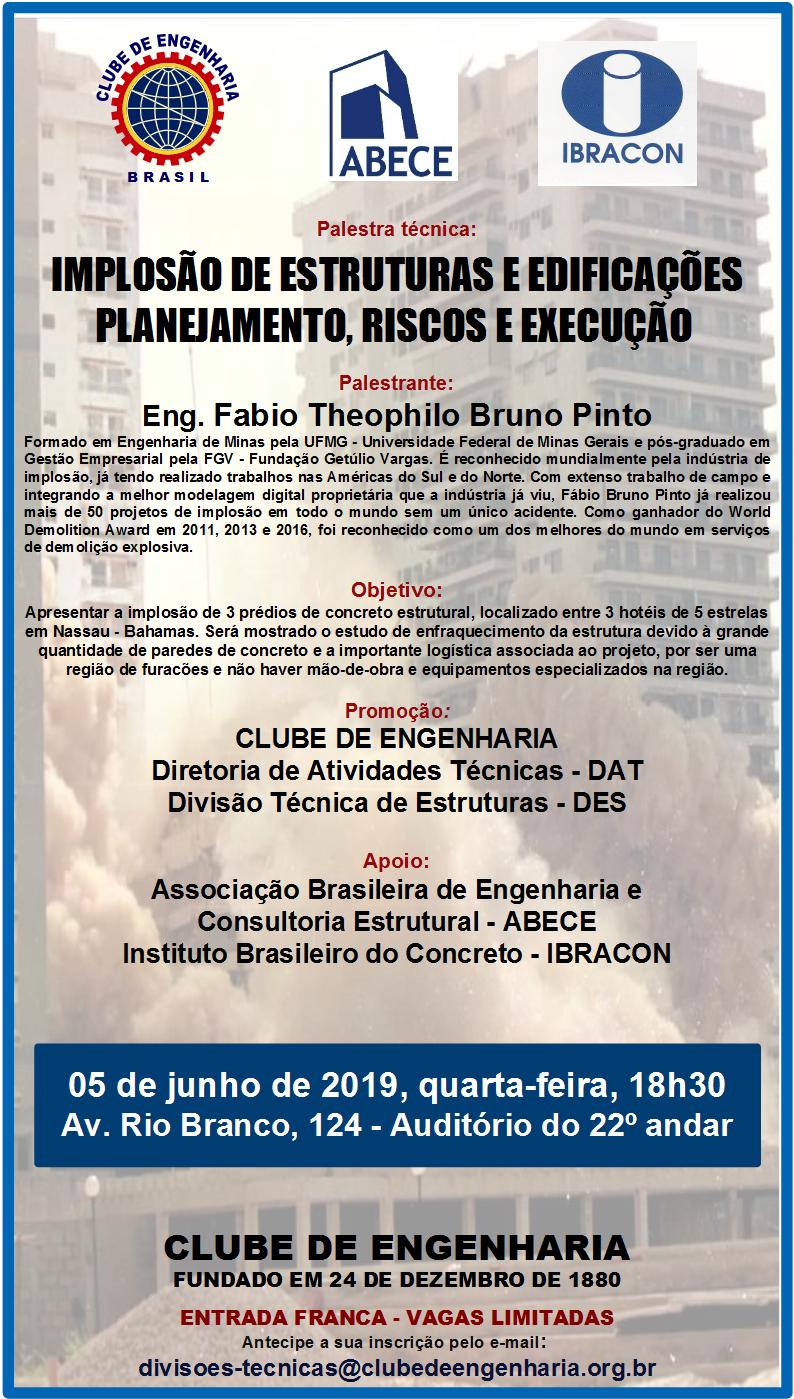 CLUBE DE ENGENHARIA
BRASIL

ABECE

IBRACON

Palestra técnica:

IMPLOSÃO DE ESTRUTURAS E EDIFICAÇÕES
PLANEJAMENTO, RISCOS E EXECUÇÃO

Palestrante:

Eng. Fabio Theophilo Bruno Pinto

Formado em Engenharia de Minas pela UFMG - Universidade Federal de Minas Gerais e pós-graduado em Gestão Empresarial pela FGV - Fundação Getúlio Vargas. É reconhecido mundialmente pela indústria de implosão, já tendo realizado trabalhos nas Américas do Sul e do Norte. Com extenso trabalho de campo e integrando a melhor modelagem digital proprietária que a indústria já viu, Fábio Bruno Pinto já realizou mais de 50 projetos de implosão em todo o mundo sem um único acidente. Como ganhador do World Demolition Award em 2011, 2013 e 2016, foi reconhecido como um dos melhores do mundo em serviços de demolição explosiva.

Objetivo:

Apresentar a implosão de 3 prédios de concreto estrutural, localizado entre 3 hotéis de 5 estrelas em Nassau - Bahamas. Será mostrado o estudo de enfraquecimento da estrutura devido à grande quantidade de paredes de concreto e a importante logística associada ao projeto, por ser uma região de furacões e não haver mão-de-obra e equipamentos especializados na região.

Promoção:

CLUBE DE ENGENHARIA
Diretoria de Atividades Técnicas - DAT
Divisão Técnica de Estruturas - DES

Apoio:

Associação Brasileira de Engenharia e Consultoria Estrutural - ABECE
Instituto Brasileiro do Concreto - IBRACON

05 de junho de 2019, quarta-feira, 18h30
Av. Rio Branco, 124 - Auditório do 22º andar

CLUBE DE ENGENHARIA
FUNDADO EM 24 DE DEZEMBRO DE 1880

ENTRADA FRANCA - VAGAS LIMITADAS
Antecipe a sua inscrição pelo e-mail:
divisoes-tecnicas@clubedeengenharia.org.br